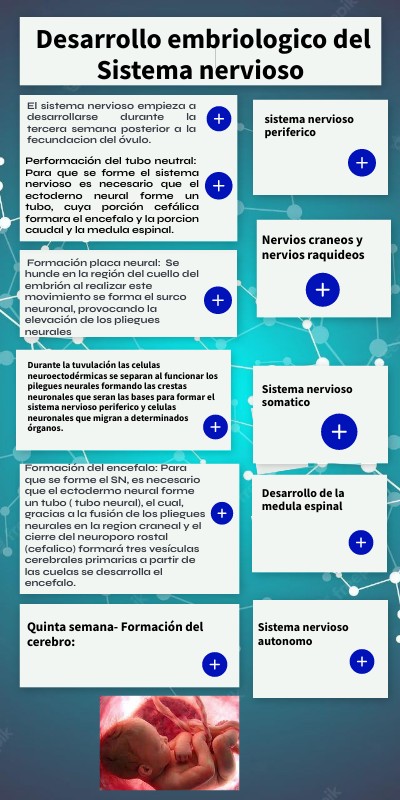 Desarrollo embriologico del Sistema nervioso

El sistema nervioso empieza a desarrollarse durante la tercera semana posterior a la fecundacion del óvulo.

Performación del tubo neutral: Para que se forme el sistema nervioso es necesario que el ectoderno neural forme un tubo, cuya porción cefálica formara el encefalo y la porcion caudal y la medula espinal.

Formación placa neural: Se hunde en la región del cuello del embrión al realizar este movimiento se forma el surco neuronal, provocando la elevación de los pliegues neurales

Durante la tuvulación las celulas neuroectodérmicas se separan al funcionar los pilegues neurales formando las crestas neuronales que seran las bases para formar el sistema nervioso periferico y celulas neuronales que migran a determinados órganos.

Formación del encefalo: Para que se forme el SN, es necesario que el ectoderno neural forme un tubo ( tubo neural), el cual, gracias a la fusión de los pliegues neurales en la region craneal y el cierre del neuroporo rostal (cefalico) formará tres vesículas cerebrales primarias a partir de las cuelas se desarrolla el encefalo.

Quinta semana- Formación del cerebro:

sistema nervioso periferico

Nervios craneos y nervios raquideos

Sistema nervioso somatico

Desarrollo de la medula espinal

Sistema nervioso autonomo